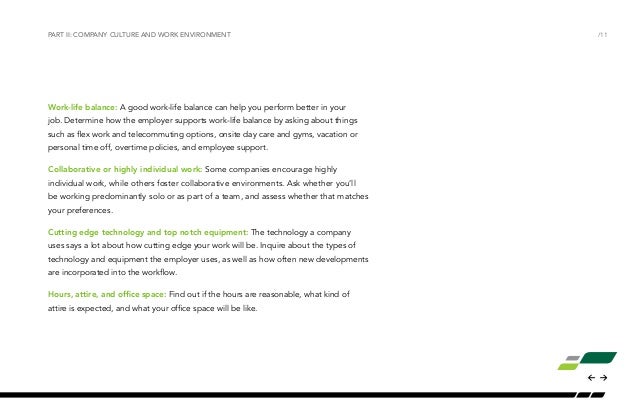 PART II: COMPANY CULTURE AND WORK ENVIRONMENT

/11

Work-life balance: A good work-life balance can help you perform better in your job. Determine how the employer supports work-life balance by asking about things such as flex work and telecommuting options, onsite day care and gyms, vacation or personal time off, overtime policies, and employee support.

Collaborative or highly individual work: Some companies encourage highly individual work, while others foster collaborative environments. Ask whether you'll be working predominantly solo or as part of a team, and assess whether that matches your preferences.

Cutting edge technology and top notch equipment: The technology a company uses says a lot about how cutting edge your work will be. Inquire about the types of technology and equipment the employer uses, as well as how often new developments are incorporated into the workflow.

Hours, attire, and office space: Find out if the hours are reasonable, what kind of attire is expected, and what your office space will be like.

← →